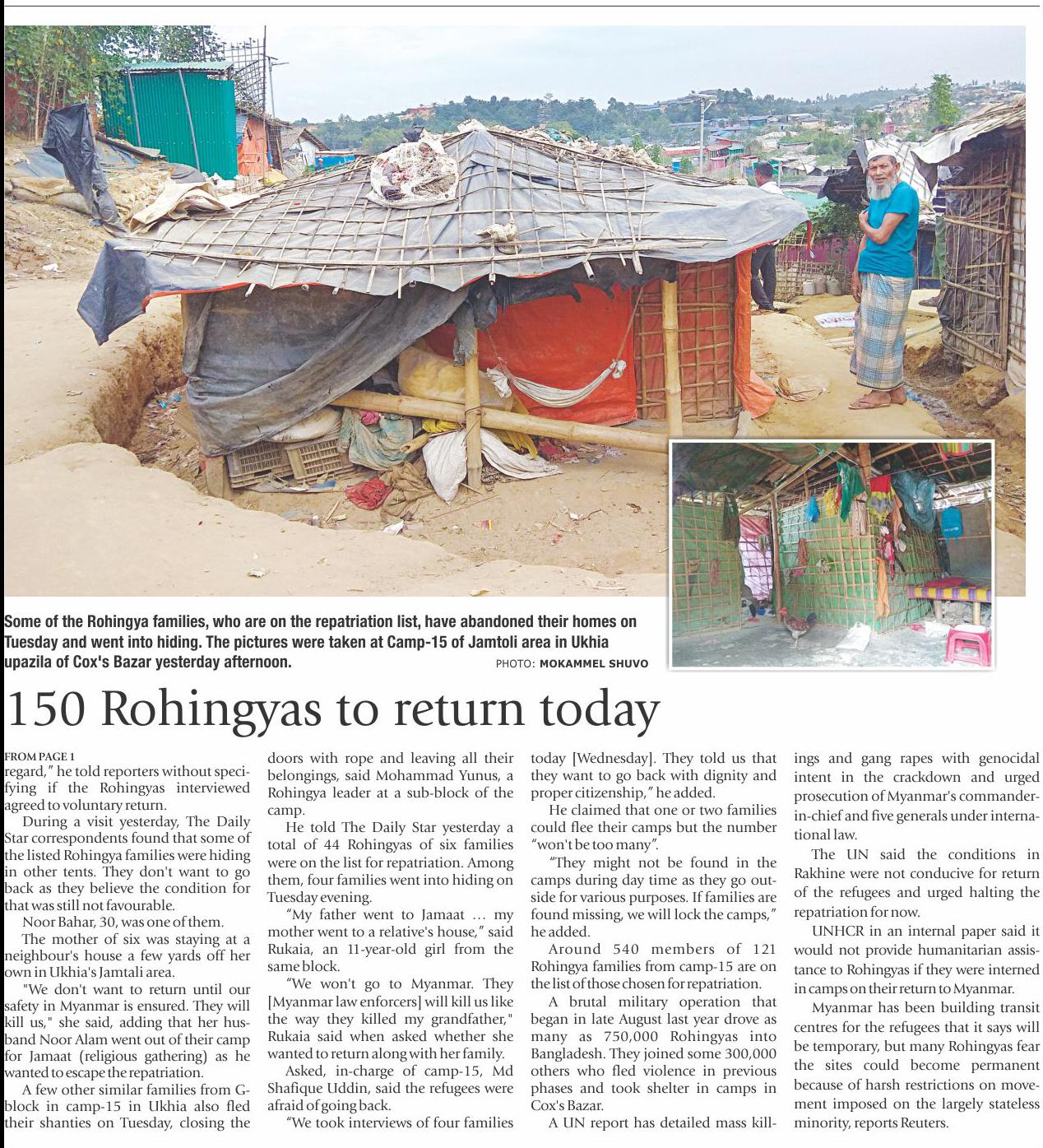 Some of the Rohingya families, who are on the repatriation list, have abandoned their homes on Tuesday and went into hiding. The pictures were taken at Camp-15 of Jamtoli area in Ukhia upazila of Cox's Bazar yesterday afternoon.

PHOTO: MOKAMMEL SHUVO

150 Rohingyas to return today

FROM PAGE 1

regard," he told reporters without specifying if the Rohingyas interviewed agreed to voluntary return.

During a visit yesterday, The Daily Star correspondents found that some of the listed Rohingya families were hiding in other tents. They don't want to go back as they believe the condition for that was still not favourable.

Noor Bahar, 30, was one of them.

The mother of six was staying at a neighbour's house a few yards off her own in Ukhia's Jamtali area.

"We don't want to return until our safety in Myanmar is ensured. They will kill us," she said, adding that her husband Noor Alam went out of their camp for Jamaat (religious gathering) as he wanted to escape the repatriation.

A few other similar families from G-block in camp-15 in Ukhia also fled their shanties on Tuesday, closing the doors with rope and leaving all their belongings, said Mohammad Yunus, a Rohingya leader at a sub-block of the camp.

He told The Daily Star yesterday a total of 44 Rohingyas of six families were on the list for repatriation. Among them, four families went into hiding on Tuesday evening.

"My father went to Jamaat … my mother went to a relative's house," said Rukaia, an 11-year-old girl from the same block.

"We won't go to Myanmar. They [Myanmar law enforcers] will kill us like the way they killed my grandfather," Rukaia said when asked whether she wanted to return along with her family.

Asked, in-charge of camp-15, Md Shafique Uddin, said the refugees were afraid of going back.

"We took interviews of four families today [Wednesday]. They told us that they want to go back with dignity and proper citizenship," he added.

He claimed that one or two families could flee their camps but the number "won't be too many".

"They might not be found in the camps during day time as they go outside for various purposes. If families are found missing, we will lock the camps," he added.

Around 540 members of 121 Rohingya families from camp-15 are on the list of those chosen for repatriation.

A brutal military operation that began in late August last year drove as many as 750,000 Rohingyas into Bangladesh. They joined some 300,000 others who fled violence in previous phases and took shelter in camps in Cox's Bazar.

A UN report has detailed mass killings and gang rapes with genocidal intent in the crackdown and urged prosecution of Myanmar's commander-in-chief and five generals under international law.

The UN said the conditions in Rakhine were not conducive for return of the refugees and urged halting the repatriation for now.

UNHCR in an internal paper said it would not provide humanitarian assistance to Rohingyas if they were interned in camps on their return to Myanmar.

Myanmar has been building transit centres for the refugees that it says will be temporary, but many Rohingyas fear the sites could become permanent because of harsh restrictions on movement imposed on the largely stateless minority, reports Reuters.